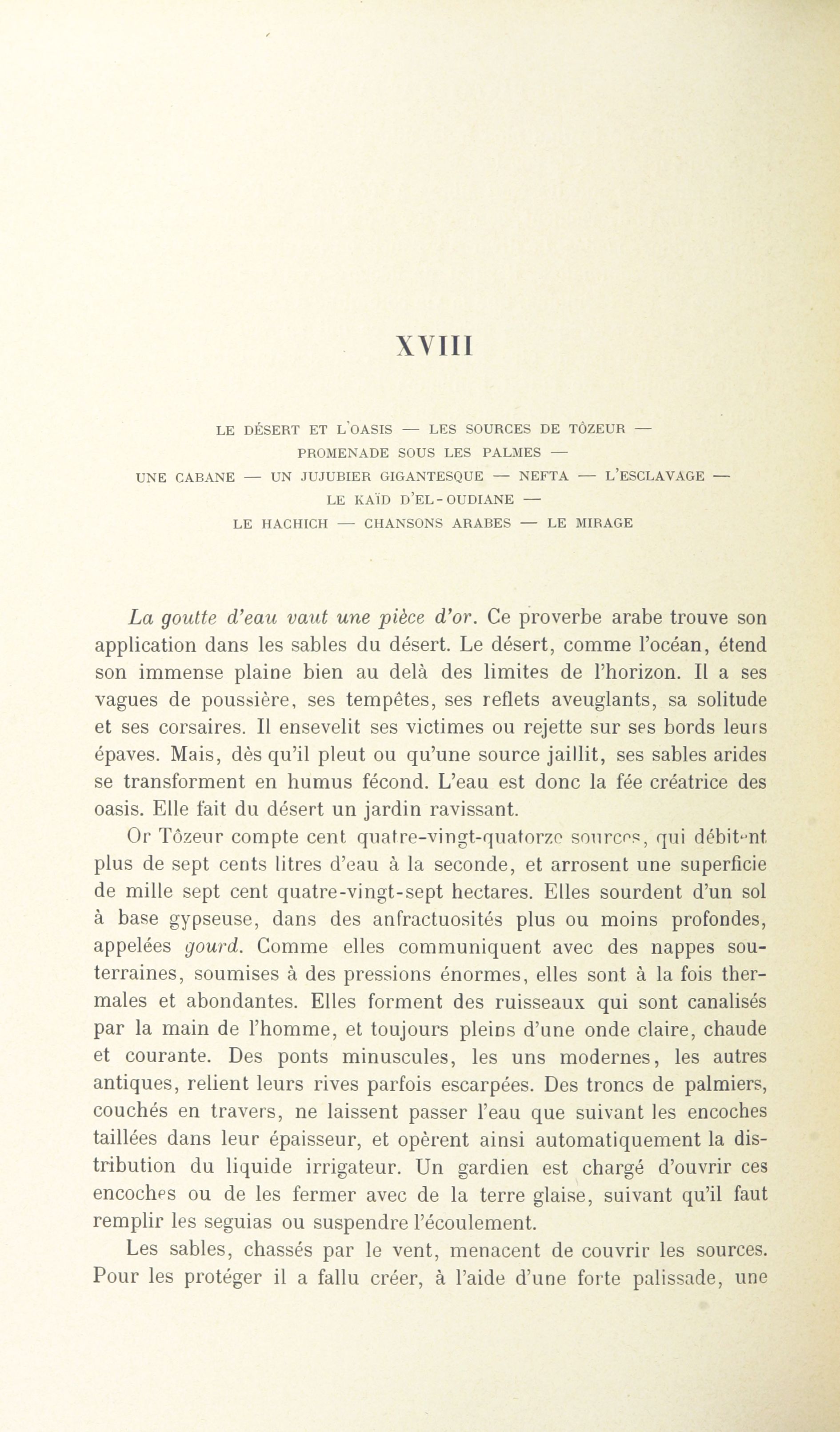 XVIII

LE DÉSERT ET L'OASIS — LES SOURCES DE TÔZEUR — PROMENADE SOUS LES PALMES — UNE CABANE — UN JUJUBIER GIGANTESQUE — NEFTA — L'ESCLAVAGE — LE KAÏD D'EL-OUDIANE — LE HACHICH — CHANSONS ARABES — LE MIRAGE

La goutte d'eau vaut une pièce d'or. Ce proverbe arabe trouve son application dans les sables du désert. Le désert, comme l'océan, étend son immense plaine bien au delà des limites de l'horizon. Il a ses vagues de poussière, ses tempêtes, ses reflets aveuglants, sa solitude et ses corsaires. Il ensevelit ses victimes ou rejette sur ses bords leurs épaves. Mais, dès qu'il pleut ou qu'une source jaillit, ses sables arides se transforment en humus fécond. L'eau est donc la fée créatrice des oasis. Elle fait du désert un jardin ravissant.

Or Tôzeur compte cent quatre-vingt-quatorze sources, qui débitent plus de sept cents litres d'eau à la seconde, et arrosent une superficie de mille sept cent quatre-vingt-sept hectares. Elles sourdent d'un sol à base gypseuse, dans des anfractuosités plus ou moins profondes, appelées gourd. Comme elles communiquent avec des nappes souterraines, soumises à des pressions énormes, elles sont à la fois thermales et abondantes. Elles forment des ruisseaux qui sont canalisés par la main de l'homme, et toujours pleins d'une onde claire, chaude et courante. Des ponts minuscules, les uns modernes, les autres antiques, relient leurs rives parfois escarpées. Des troncs de palmiers, couchés en travers, ne laissent passer l'eau que suivant les encoches taillées dans leur épaisseur, et opèrent ainsi automatiquement la distribution du liquide irrigateur. Un gardien est chargé d'ouvrir ces encoches ou de les fermer avec de la terre glaise, suivant qu'il faut remplir les seguias ou suspendre l'écoulement.

Les sables, chassés par le vent, menacent de couvrir les sources. Pour les protéger il a fallu créer, à l'aide d'une forte palissade, une